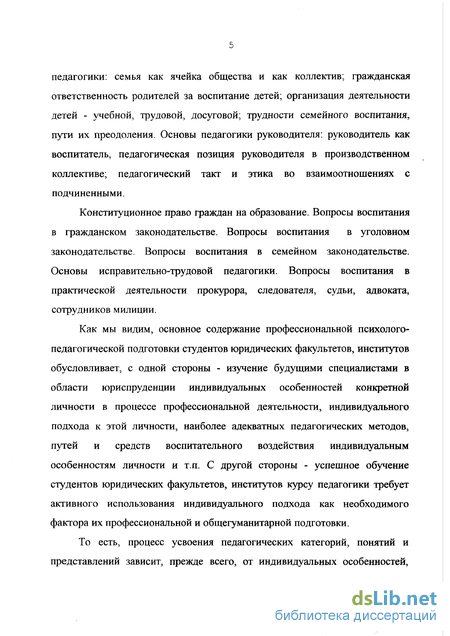 5

педагогики: семья как ячейка общества и как коллектив; гражданская ответственность родителей за воспитание детей; организация деятельности детей - учебной, трудовой, досуговой; трудности семейного воспитания, пути их преодоления. Основы педагогики руководителя: руководитель как воспитатель, педагогическая позиция руководителя в производственном коллективе; педагогический такт и этика во взаимоотношениях с подчиненными.

Конституционное право граждан на образование. Вопросы воспитания в гражданском законодательстве. Вопросы воспитания в уголовном законодательстве. Вопросы воспитания в семейном законодательстве. Основы исправительно-трудовой педагогики. Вопросы воспитания в практической деятельности прокурора, следователя, судьи, адвоката, сотрудников милиции.

Как мы видим, основное содержание профессиональной психолого-педагогической подготовки студентов юридических факультетов, институтов обусловливает, с одной стороны - изучение будущими специалистами в области юриспруденции индивидуальных особенностей конкретной личности в процессе профессиональной деятельности, индивидуального подхода к этой личности, наиболее адекватных педагогических методов, путей и средств воспитательного воздействия индивидуальным особенностям личности и т.п. С другой стороны - успешное обучение студентов юридических факультетов, институтов курсу педагогики требует активного использования индивидуального подхода как необходимого фактора их профессиональной и общегуманитарной подготовки.

То есть, процесс усвоения педагогических категорий, понятий и представлений зависит, прежде всего, от индивидуальных особенностей,

dsLib.net
библиотека диссертаций